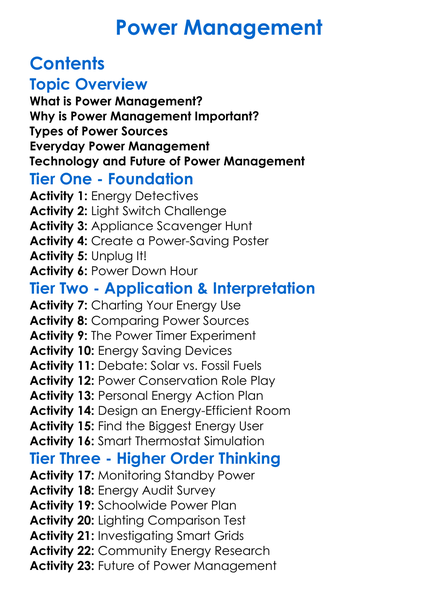 Power Management

Contents

Topic Overview
What is Power Management?
Why is Power Management Important?
Types of Power Sources
Everyday Power Management
Technology and Future of Power Management

Tier One - Foundation
Activity 1: Energy Detectives
Activity 2: Light Switch Challenge
Activity 3: Appliance Scavenger Hunt
Activity 4: Create a Power-Saving Poster
Activity 5: Unplug It!
Activity 6: Power Down Hour

Tier Two - Application & Interpretation
Activity 7: Charting Your Energy Use
Activity 8: Comparing Power Sources
Activity 9: The Power Timer Experiment
Activity 10: Energy Saving Devices
Activity 11: Debate: Solar vs. Fossil Fuels
Activity 12: Power Conservation Role Play
Activity 13: Personal Energy Action Plan
Activity 14: Design an Energy-Efficient Room
Activity 15: Find the Biggest Energy User
Activity 16: Smart Thermostat Simulation

Tier Three - Higher Order Thinking
Activity 17: Monitoring Standby Power
Activity 18: Energy Audit Survey
Activity 19: Schoolwide Power Plan
Activity 20: Lighting Comparison Test
Activity 21: Investigating Smart Grids
Activity 22: Community Energy Research
Activity 23: Future of Power Management